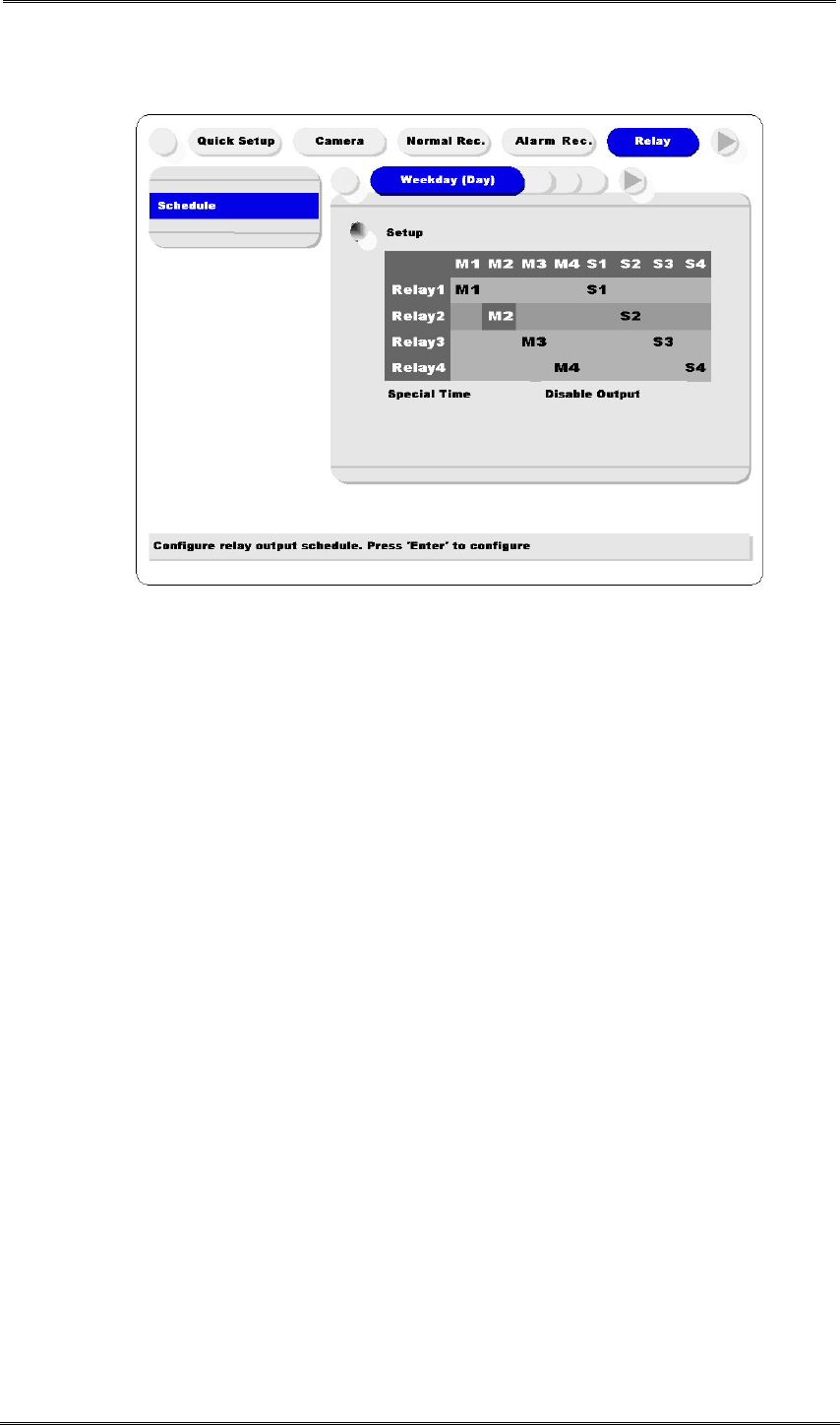 Quick Setup
Camera
Normal Rec.
Alarm Rec.
Relay

Schedule

Weekday (Day)

Setup

|  | M1 | M2 | M3 | M4 | S1 | S2 | S3 | S4 |
|---|---|---|---|---|---|---|---|---|
| Relay1 | M1 |  |  |  | S1 |  |  |  |
| Relay2 |  | M2 |  |  |  | S2 |  |  |
| Relay3 |  |  | M3 |  |  |  | S3 |  |
| Relay4 |  |  |  | M4 |  |  |  | S4 |

Special Time
Disable Output

Configure relay output schedule. Press 'Enter' to configure